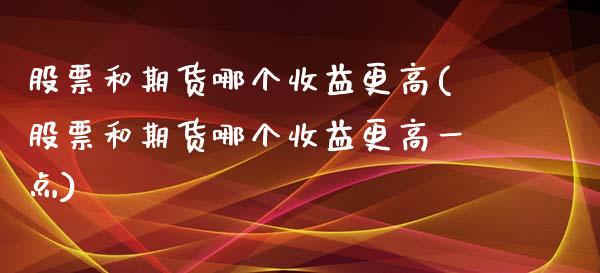 股票和期货哪个收益更高(股票和期货哪个收益更高一点)